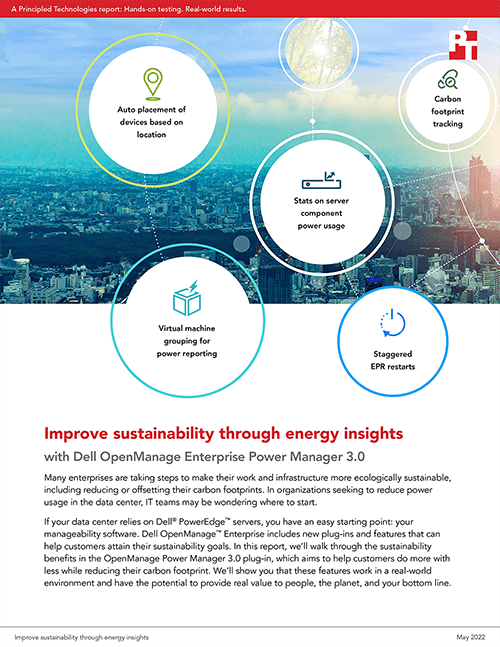 A Principled Technologies report: Hands-on testing. Real-world results.

PT

Auto placement of devices based on location

Carbon footprint tracking

Stats on server component power usage

Virtual machine grouping for power reporting

Staggered EPR restarts

Improve sustainability through energy insights

with Dell OpenManage Enterprise Power Manager 3.0

Many enterprises are taking steps to make their work and infrastructure more ecologically sustainable, including reducing or offsetting their carbon footprints. In organizations seeking to reduce power usage in the data center, IT teams may be wondering where to start.

If your data center relies on Dell® PowerEdge™ servers, you have an easy starting point: your manageability software. Dell OpenManage™ Enterprise includes new plug-ins and features that can help customers attain their sustainability goals. In this report, we'll walk through the sustainability benefits in the OpenManage Power Manager 3.0 plug-in, which aims to help customers do more with less while reducing their carbon footprint. We'll show you that these features work in a real-world environment and have the potential to provide real value to people, the planet, and your bottom line.

Improve sustainability through energy insights

May 2022